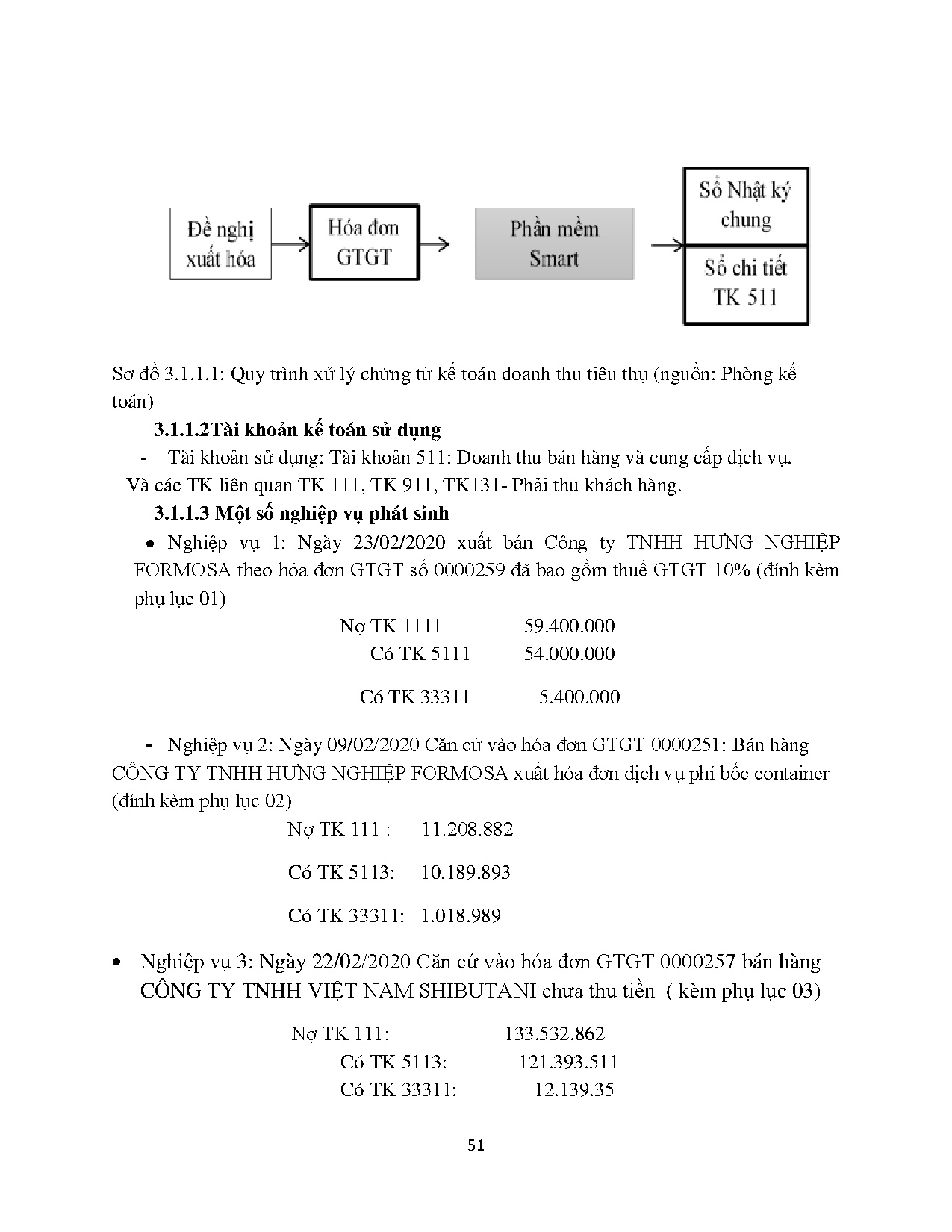 Đề nghị xuất hóa

Hóa đơn GTGT

Phần mềm Smart

Sổ Nhật ký chung

Sổ chi tiết TK 511

Sơ đồ 3.1.1.1: Quy trình xử lý chứng từ kế toán doanh thu tiêu thụ (nguồn: Phòng kế toán)

3.1.1.2Tài khoản kế toán sử dụng

- Tài khoản sử dụng: Tài khoản 511: Doanh thu bán hàng và cung cấp dịch vụ.

Và các TK liên quan TK 111, TK 911, TK131- Phải thu khách hàng.

3.1.1.3 Một số nghiệp vụ phát sinh

• Nghiệp vụ 1: Ngày 23/02/2020 xuất bán Công ty TNHH HƯNG NGHIỆP FORMOSA theo hóa đơn GTGT số 0000259 đã bao gồm thuế GTGT 10% (đính kèm phụ lục 01)

Nợ TK 1111 59.400.000

Có TK 5111 54.000.000

Có TK 33311 5.400.000

- Nghiệp vụ 2: Ngày 09/02/2020 Căn cứ vào hóa đơn GTGT 0000251: Bán hàng CÔNG TY TNHH HƯNG NGHIỆP FORMOSA xuất hóa đơn dịch vụ phí bốc container (đính kèm phụ lục 02)

Nợ TK 111 : 11.208.882

Có TK 5113: 10.189.893

Có TK 33311: 1.018.989

• Nghiệp vụ 3: Ngày 22/02/2020 Căn cứ vào hóa đơn GTGT 0000257 bán hàng CÔNG TY TNHH VIỆT NAM SHIBUTANI chưa thu tiền ( kèm phụ lục 03)

Nợ TK 111: 133.532.862

Có TK 5113: 121.393.511

Có TK 33311: 12.139.35

51